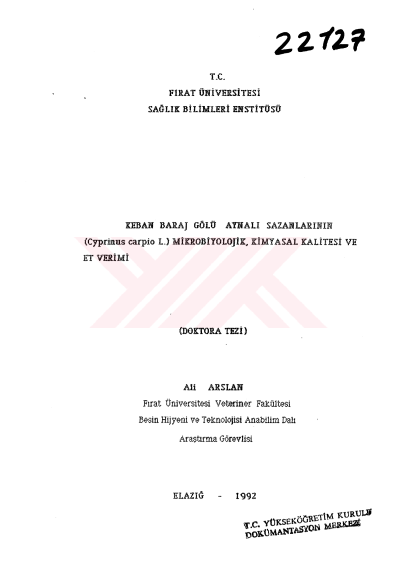 22127

T.C.
FIRAT ÜNİVERSİTESİ
SAĞLIK BİLİMLERİ ENSTİTÜSÜ

KEBAN BARAJ GÖLÜ AYNALI SAZANLARININ (Cyprinus carpio L.) MİKROBİYOLOJİK, KİMYASAL KALİTESİ VE ET VERİMİ

(DOKTORA TEZİ)

Ali ARSLAN
Fırat Üniversitesi Veteriner Fakültesi
Besin Hijyeni ve Teknolojisi Anabilim Dalı
Araştırma Görevlisi

ELAZIĞ - 1992

T.C. YÜKSEKÖĞRETİM KURULU
DOKÜMANTASYON MERKEZİ